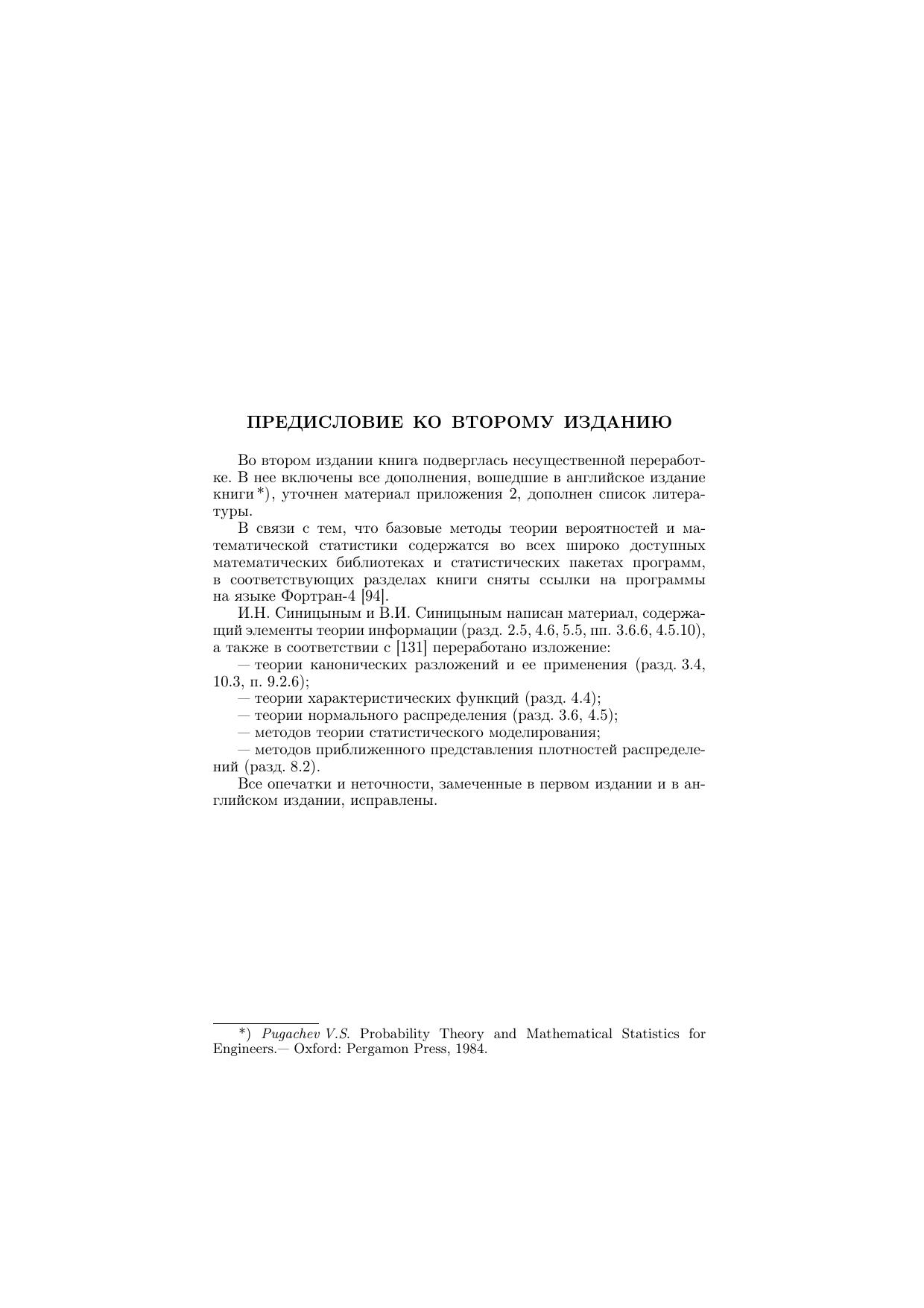 ПРЕДИСЛОВИЕ КО ВТОРОМУ ИЗДАНИЮ

Во втором издании книга подверглась несущественной переработке. В нее включены все дополнения, вошедшие в английское издание книги *), уточнен материал приложения 2, дополнен список литературы.

В связи с тем, что базовые методы теории вероятностей и математической статистики содержатся во всех широко доступных математических библиотеках и статистических пакетах программ, в соответствующих разделах книги сняты ссылки на программы на языке Фортран-4 [94].

И.Н. Синицыным и В.И. Синицыным написан материал, содержащий элементы теории информации (разд. 2.5, 4.6, 5.5, пп. 3.6.6, 4.5.10), а также в соответствии с [131] переработано изложение:

— теории канонических разложений и ее применения (разд. 3.4, 10.3, п. 9.2.6);

— теории характеристических функций (разд. 4.4);

— теории нормального распределения (разд. 3.6, 4.5);

— методов теории статистического моделирования;

— методов приближенного представления плотностей распределений (разд. 8.2).

Все опечатки и неточности, замеченные в первом издании и в английском издании, исправлены.

*) Pugachev V.S. Probability Theory and Mathematical Statistics for Engineers.— Oxford: Pergamon Press, 1984.